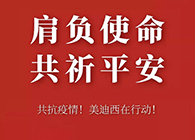 肩负使命
共祈平安

共抗疫情！美迪西在行动！